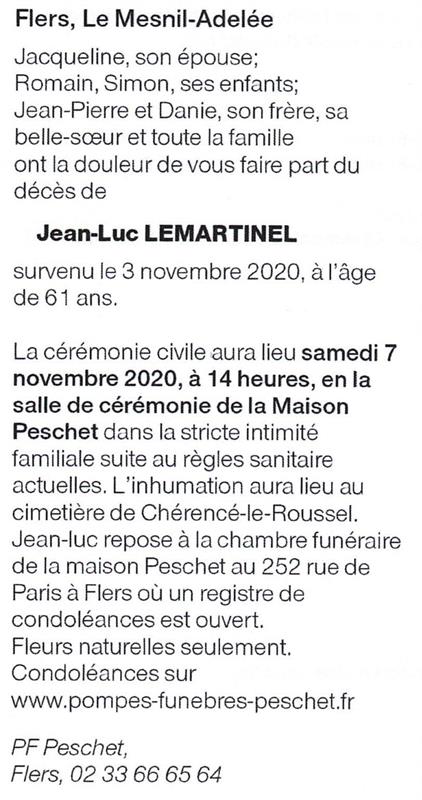 Flers, Le Mesnil-Adelée

Jacqueline, son épouse;
Romain, Simon, ses enfants;
Jean-Pierre et Danie, son frère, sa belle-sœur et toute la famille ont la douleur de vous faire part du décès de

Jean-Luc LEMARTINEL

survenu le 3 novembre 2020, à l'âge de 61 ans.

La cérémonie civile aura lieu samedi 7 novembre 2020, à 14 heures, en la salle de cérémonie de la Maison Peschet dans la stricte intimité familiale suite au règles sanitaire actuelles. L'inhumation aura lieu au cimetière de Chérencé-le-Roussel.
Jean-luc repose à la chambre funéraire de la maison Peschet au 252 rue de Paris à Flers où un registre de condoléances est ouvert.
Fleurs naturelles seulement.
Condoléances sur
www.pompes-funebres-peschet.fr

PF Peschet,
Flers, 02 33 66 65 64